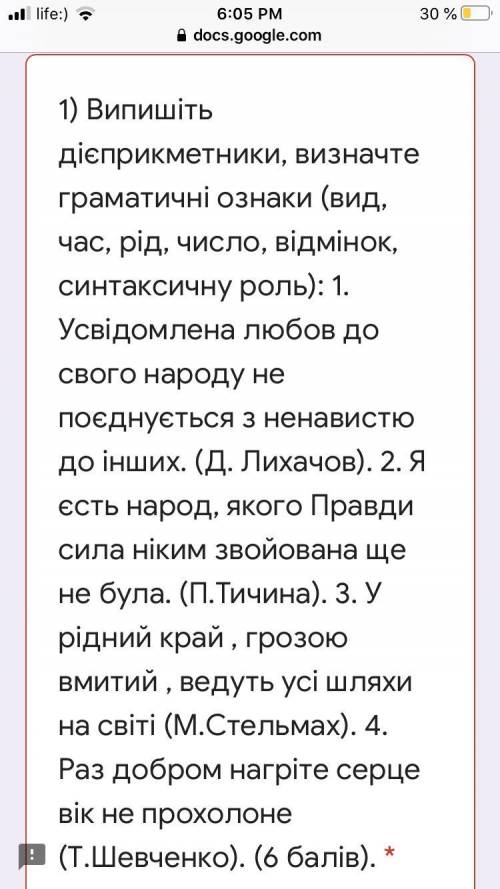 life:) 6:05 PM 30 %
docs.google.com

1) Випишіть дієприкметники, визначте граматичні ознаки (вид, час, рід, число, відмінок, синтаксичну роль): 1. Усвідомлена любов до свого народу не поєднується з ненавистю до інших. (Д. Лихачов). 2. Я єсть народ, якого Правди сила ніким звойована ще не була. (П.Тичина). 3. У рідний край , грозою вмитий , ведуть усі шляхи на світі (М.Стельмах). 4. Раз добром нагріте серце вік не прохолоне (Т.Шевченко). (6 балів). *